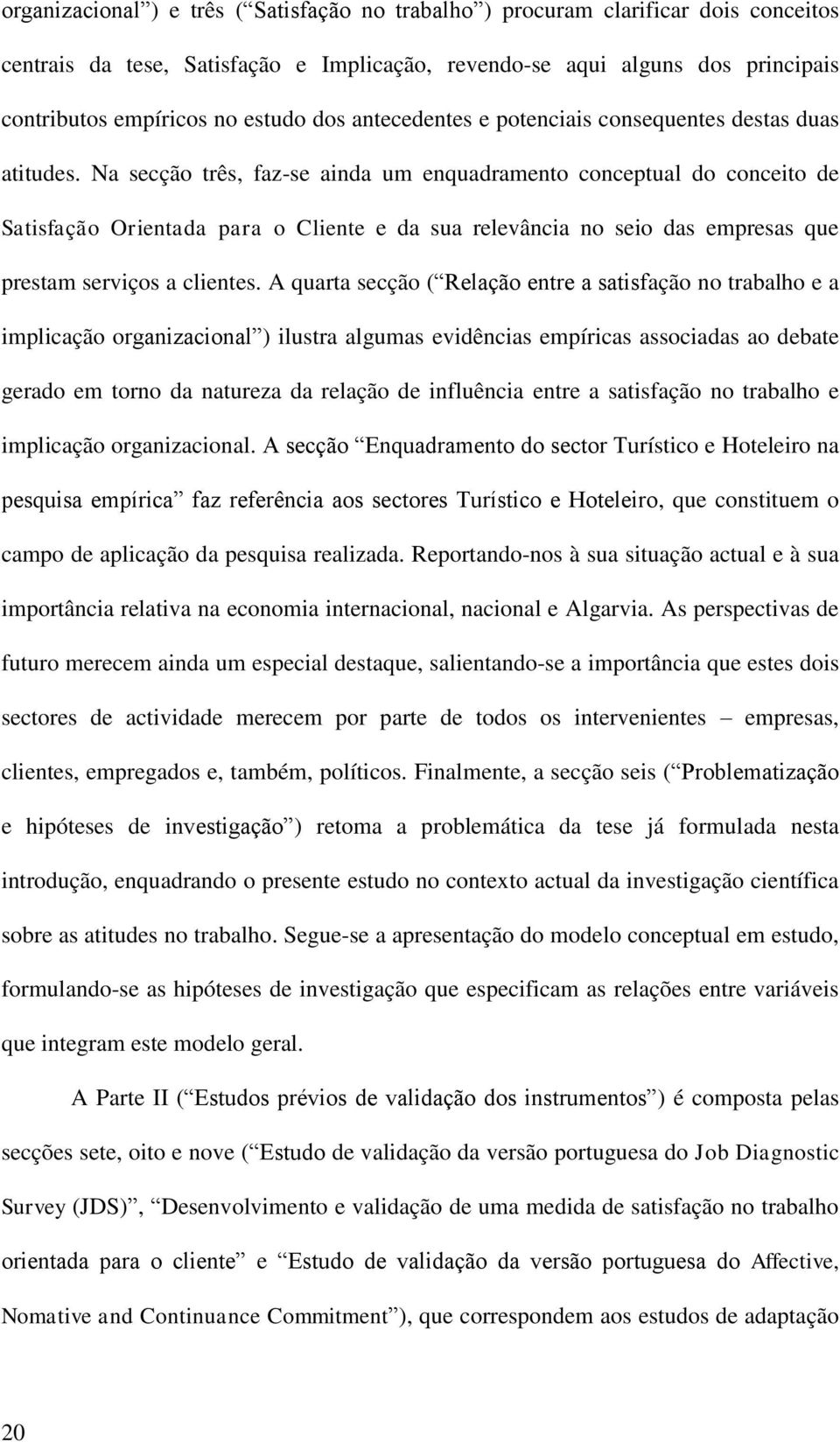 organizacional”) e três (“Satisfação no trabalho”) procuram clarificar dois conceitos centrais da tese, Satisfação e Implicação, revendo-se aqui alguns dos principais contributos empíricos no estudo dos antecedentes e potenciais consequentes destas duas atitudes. Na secção três, faz-se ainda um enquadramento conceptual do conceito de Satisfação Orientada para o Cliente e da sua relevância no seio das empresas que prestam serviços a clientes. A quarta secção (“Relação entre a satisfação no trabalho e a implicação organizacional”) ilustra algumas evidências empíricas associadas ao debate gerado em torno da natureza da relação de influência entre a satisfação no trabalho e implicação organizacional. A secção “Enquadramento do sector Turístico e Hoteleiro na pesquisa empírica” faz referência aos sectores Turístico e Hoteleiro, que constituem o campo de aplicação da pesquisa realizada. Reportando-nos à sua situação actual e à sua importância relativa na economia internacional, nacional e Algarvia. As perspectivas de futuro merecem ainda um especial destaque, salientando-se a importância que estes dois sectores de actividade merecem por parte de todos os intervenientes – empresas, clientes, empregados e, também, políticos. Finalmente, a secção seis (“Problematização e hipóteses de investigação”) retoma a problemática da tese já formulada nesta introdução, enquadrando o presente estudo no contexto actual da investigação científica sobre as atitudes no trabalho. Segue-se a apresentação do modelo conceptual em estudo, formulando-se as hipóteses de investigação que especificam as relações entre variáveis que integram este modelo geral.

A Parte II (“Estudos prévios de validação dos instrumentos”) é composta pelas secções sete, oito e nove (“Estudo de validação da versão portuguesa do Job Diagnostic Survey (JDS)”, “Desenvolvimento e validação de uma medida de satisfação no trabalho orientada para o cliente” e “Estudo de validação da versão portuguesa do Affective, Nomative and Continuance Commitment”), que correspondem aos estudos de adaptação

20